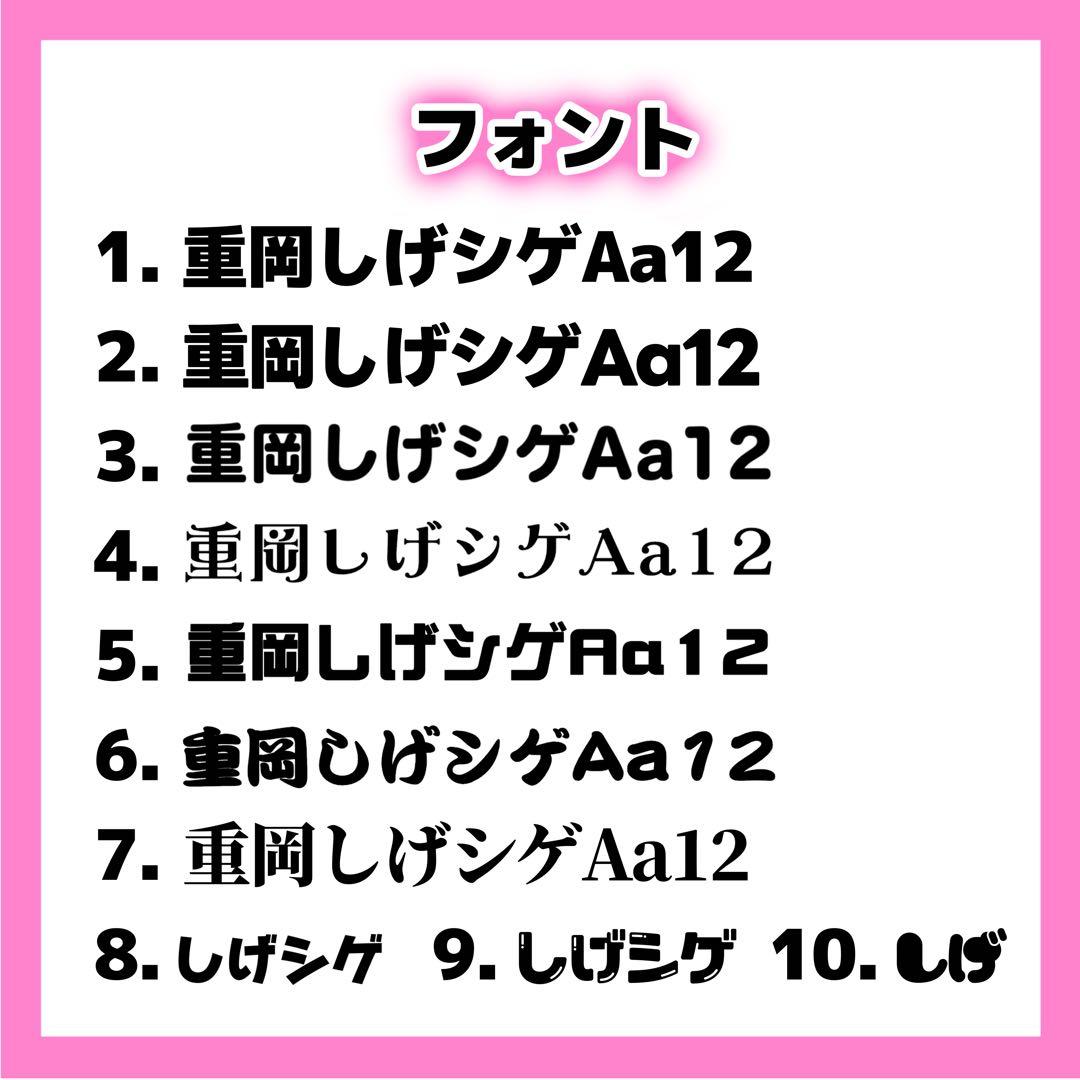 フォント

1. 重岡しげシゲAa12

2. 重岡しげシゲAa12

3. 重岡しげシゲAa12

4. 重岡しげシゲAa12

5. 重岡しげシゲAa12

6. 重岡しげシゲAa12

7. 重岡しげシゲAa12

8. しげシゲ 9. しげシゲ 10. しげ